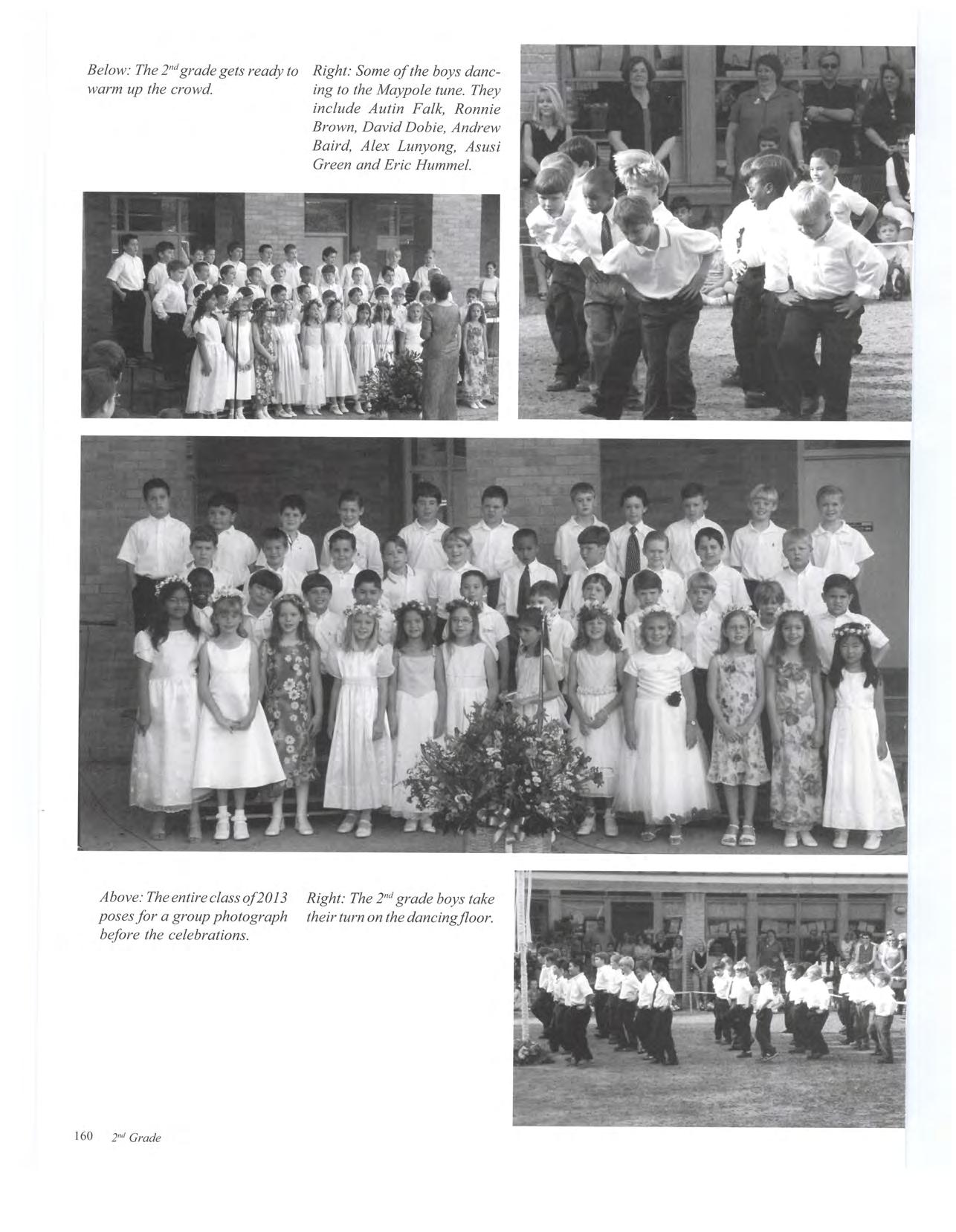 Below: The $2^{nd}$ grade gets ready to warm up the crowd.

Right: Some of the boys dancing to the Maypole tune. They include Autin Falk, Ronnie Brown, David Dobie, Andrew Baird, Alex Lunyong, Asusi Green and Eric Hummel.

Above: The entire class of 2013 poses for a group photograph before the celebrations.

Right: The $2^{nd}$ grade boys take their turn on the dancing floor.

160 $2^{nd}$ Grade